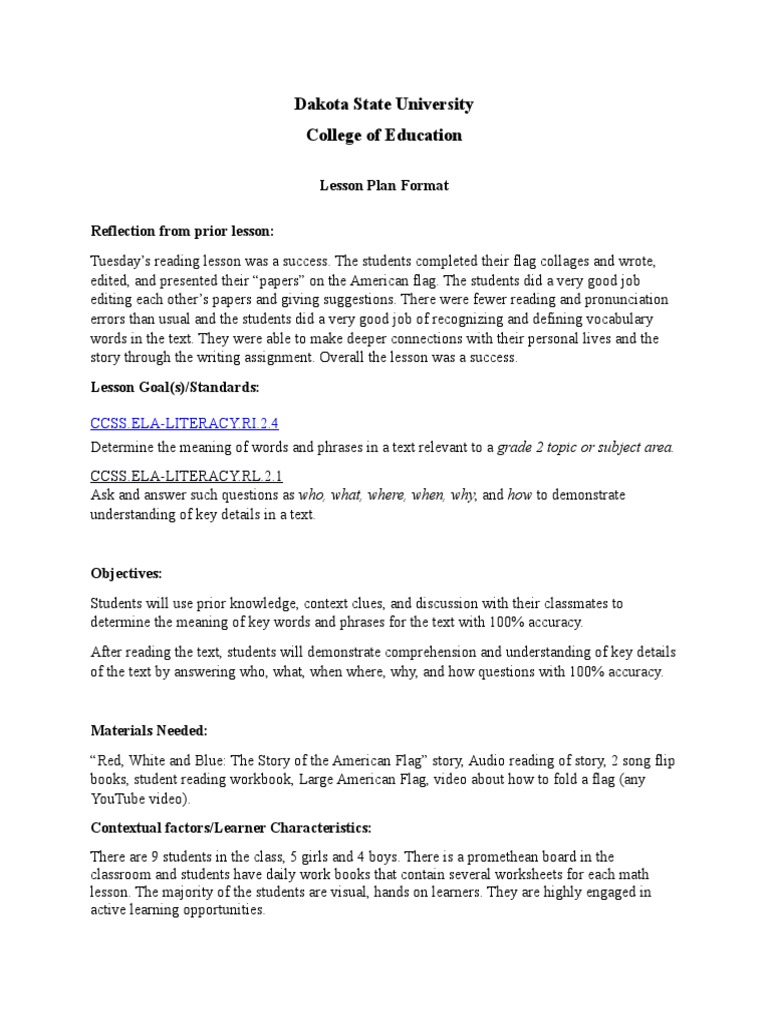 Dakota State University

College of Education

Lesson Plan Format

Reflection from prior lesson:

Tuesday's reading lesson was a success. The students completed their flag collages and wrote, edited, and presented their "papers" on the American flag. The students did a very good job editing each other's papers and giving suggestions. There were fewer reading and pronunciation errors than usual and the students did a very good job of recognizing and defining vocabulary words in the text. They were able to make deeper connections with their personal lives and the story through the writing assignment. Overall the lesson was a success.

Lesson Goal(s)/Standards:

CCSS.ELA-LITERACY.RI.2.4

Determine the meaning of words and phrases in a text relevant to a grade 2 topic or subject area.

CCSS.ELA-LITERACY.RL.2.1

Ask and answer such questions as who, what, where, when, why, and how to demonstrate understanding of key details in a text.

Objectives:

Students will use prior knowledge, context clues, and discussion with their classmates to determine the meaning of key words and phrases for the text with 100% accuracy.

After reading the text, students will demonstrate comprehension and understanding of key details of the text by answering who, what, when where, why, and how questions with 100% accuracy.

Materials Needed:

"Red, White and Blue: The Story of the American Flag" story, Audio reading of story, 2 song flip books, student reading workbook, Large American Flag, video about how to fold a flag (any YouTube video).

Contextual factors/Learner Characteristics:

There are 9 students in the class, 5 girls and 4 boys. There is a promethean board in the classroom and students have daily work books that contain several worksheets for each math lesson. The majority of the students are visual, hands on learners. They are highly engaged in active learning opportunities.